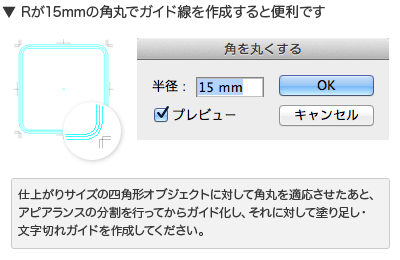 ▼ Rが15mmの角丸でガイド線を作成すると便利です

角を丸くする

半径： 15 mm

OK

プレビュー

キャンセル

仕上がりサイズの四角形オブジェクトに対して角丸を適応させたあと、アピアランスの分割を行ってからガイド化し、それに対して塗り足し・文字切れガイドを作成してください。